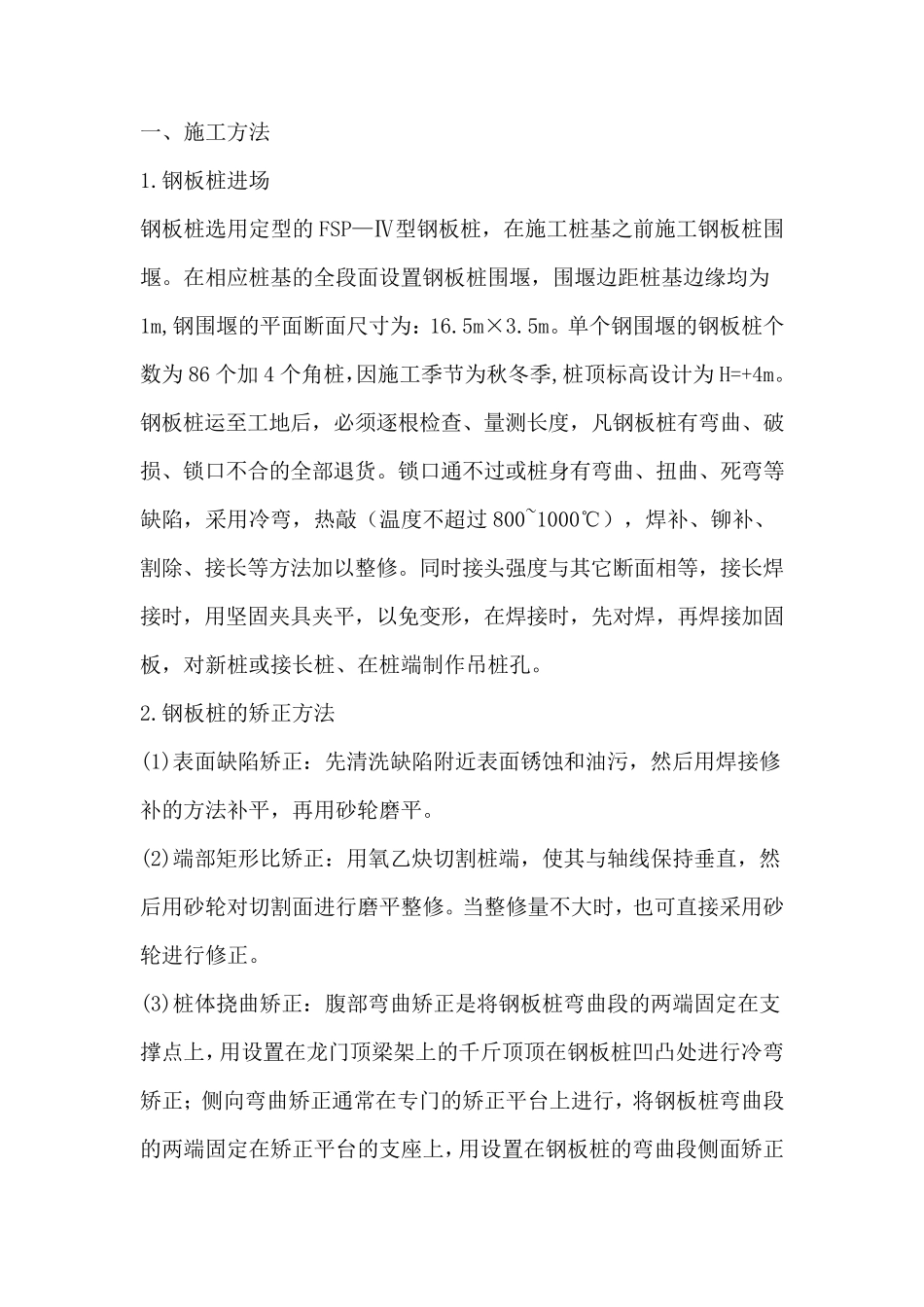 一、施工方法

1.钢板桩进场

钢板桩选用定型的FSP—Ⅳ型钢板桩，在施工桩基之前施工钢板桩围堰。在相应桩基的全段面设置钢板桩围堰，围堰边距桩基边缘均为1m,钢围堰的平面断面尺寸为：16.5m×3.5m。单个钢围堰的钢板桩个数为86个加4个角桩,因施工季节为秋冬季,桩顶标高设计为H=+4m。钢板桩运至工地后，必须逐根检查、量测长度，凡钢板桩有弯曲、破损、锁口不合的全部退货。锁口通不过或桩身有弯曲、扭曲、死弯等缺陷，采用冷弯，热敲（温度不超过800~1000℃），焊补、铆补、割除、接长等方法加以整修。同时接头强度与其它断面相等，接长焊接时，用坚固夹具夹平，以免变形，在焊接时，先对焊，再焊接加固板，对新桩或接长桩、在桩端制作吊桩孔。

2.钢板桩的矫正方法

(1)表面缺陷矫正：先清洗缺陷附近表面锈蚀和油污，然后用焊接修补的方法补平，再用砂轮磨平。

(2)端部矩形比矫正：用氧乙炔切割桩端，使其与轴线保持垂直，然后用砂轮对切割面进行磨平整修。当整修量不大时，也可直接采用砂轮进行修正。

(3)桩体挠曲矫正：腹部弯曲矫正是将钢板桩弯曲段的两端固定在支撑点上，用设置在龙门顶梁架上的千斤顶顶在钢板桩凹凸处进行冷弯矫正；侧向弯曲矫正通常在专门的矫正平台上进行，将钢板桩弯曲段的两端固定在矫正平台的支座上，用设置在钢板桩的弯曲段侧面矫正